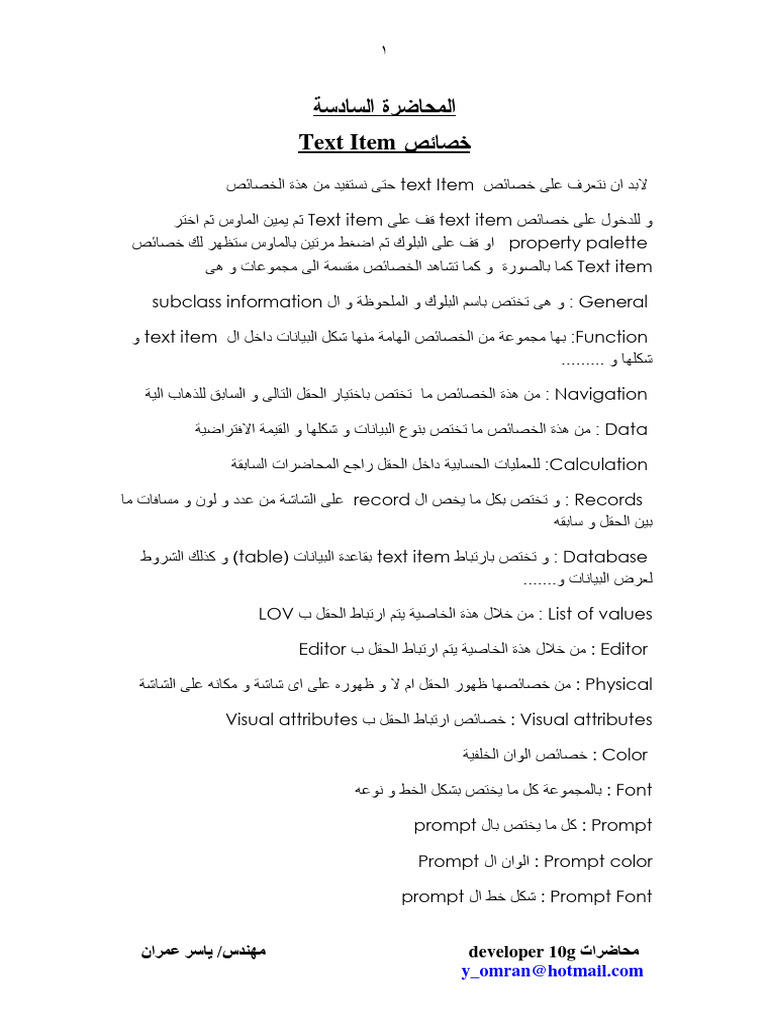 ١

المحاضرة السادسة

خصائص Text Item

لابد ان نتعرف على خصائص text Item حتى نستفيد من هذة الخصائص

و للدخول على خصائص text item قف على Text item ثم يمين الماوس ثم اختر property palette او قف على البلوك ثم اضغط مرتين بالماوس ستظهر لك خصائص Text item كما بالصورة و كما تشاهد الخصائص مقسمة الى مجموعات و هى

General : و هى تختص باسم البلوك و الملحوظة و ال subclass information

Function: بها مجموعة من الخصائص الهامة منها شكل البيانات داخل ال text item و شكلها و .........

Navigation : من هذة الخصائص ما تختص باختيار الحقل التالى و السابق للذهاب الية

Data : من هذة الخصائص ما تختص بنوع البيانات و شكلها و القيمة الافتراضية

Calculation: للعمليات الحسابية داخل الحقل راجع المحاضرات السابقة

Records : و تختص بكل ما يخص ال record على الشاشة من عدد و لون و مسافات ما بين الحقل و سابقه

Database : و تختص بارتباط text item بقاعدة البيانات (table) و كذلك الشروط لعرض البيانات و.......

List of values : من خلال هذة الخاصية يتم ارتباط الحقل ب LOV

Editor : من خلال هذة الخاصية يتم ارتباط الحقل ب Editor

Physical : من خصائصها ظهور الحقل ام لا و ظهوره على اى شاشة و مكانه على الشاشة

Visual attributes : خصائص ارتباط الحقل ب Visual attributes

Color : خصائص الوان الخلفية

Font : بالمجموعة كل ما يختص بشكل الخط و نوعه

Prompt : كل ما يختص بال prompt

Prompt color : الوان ال Prompt

Prompt Font : شكل خط ال prompt

مهندس/ ياسر عمران

محاضرات developer 10g
y_omran@hotmail.com